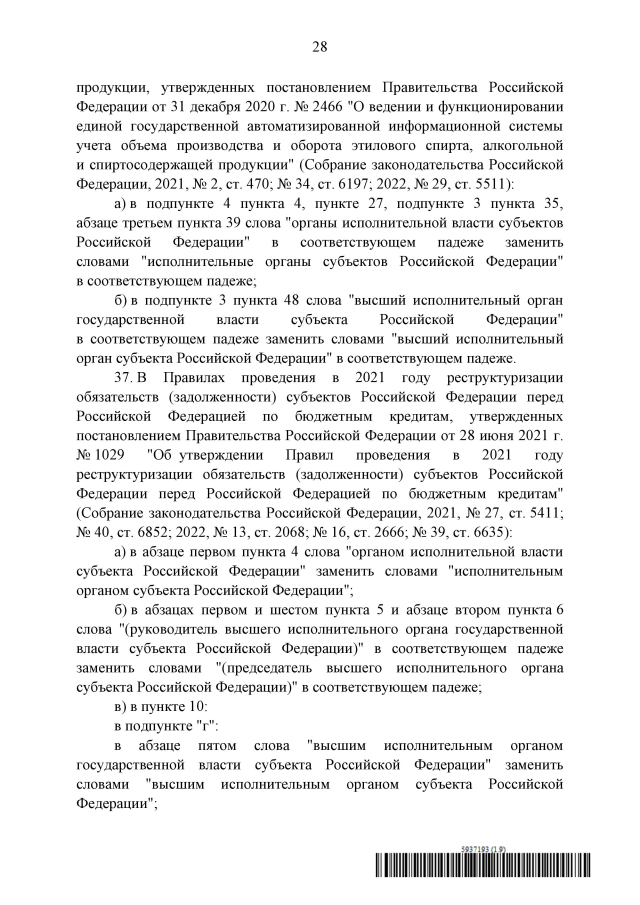 28

продукции, утвержденных постановлением Правительства Российской Федерации от 31 декабря 2020 г. № 2466 "О ведении и функционировании единой государственной автоматизированной информационной системы учета объема производства и оборота этилового спирта, алкогольной и спиртосодержащей продукции" (Собрание законодательства Российской Федерации, 2021, № 2, ст. 470; № 34, ст. 6197; 2022, № 29, ст. 5511):

а) в подпункте 4 пункта 4, пункте 27, подпункте 3 пункта 35, абзаце третьем пункта 39 слова "органы исполнительной власти субъектов Российской Федерации" в соответствующем падеже заменить словами "исполнительные органы субъектов Российской Федерации" в соответствующем падеже;

б) в подпункте 3 пункта 48 слова "высший исполнительный орган государственной власти субъекта Российской Федерации" в соответствующем падеже заменить словами "высший исполнительный орган субъекта Российской Федерации" в соответствующем падеже.

37. В Правилах проведения в 2021 году реструктуризации обязательств (задолженности) субъектов Российской Федерации перед Российской Федерацией по бюджетным кредитам, утвержденных постановлением Правительства Российской Федерации от 28 июня 2021 г. № 1029 "Об утверждении Правил проведения в 2021 году реструктуризации обязательств (задолженности) субъектов Российской Федерации перед Российской Федерацией по бюджетным кредитам" (Собрание законодательства Российской Федерации, 2021, № 27, ст. 5411; № 40, ст. 6852; 2022, № 13, ст. 2068; № 16, ст. 2666; № 39, ст. 6635):

а) в абзаце первом пункта 4 слова "органом исполнительной власти субъекта Российской Федерации" заменить словами "исполнительным органом субъекта Российской Федерации";

б) в абзацах первом и шестом пункта 5 и абзаце втором пункта 6 слова "(руководитель высшего исполнительного органа государственной власти субъекта Российской Федерации)" в соответствующем падеже заменить словами "(председатель высшего исполнительного органа субъекта Российской Федерации)" в соответствующем падеже;

в) в пункте 10:

в подпункте "г":

в абзаце пятом слова "высшим исполнительным органом государственной власти субъекта Российской Федерации" заменить словами "высшим исполнительным органом субъекта Российской Федерации";

5937193 (1.9)